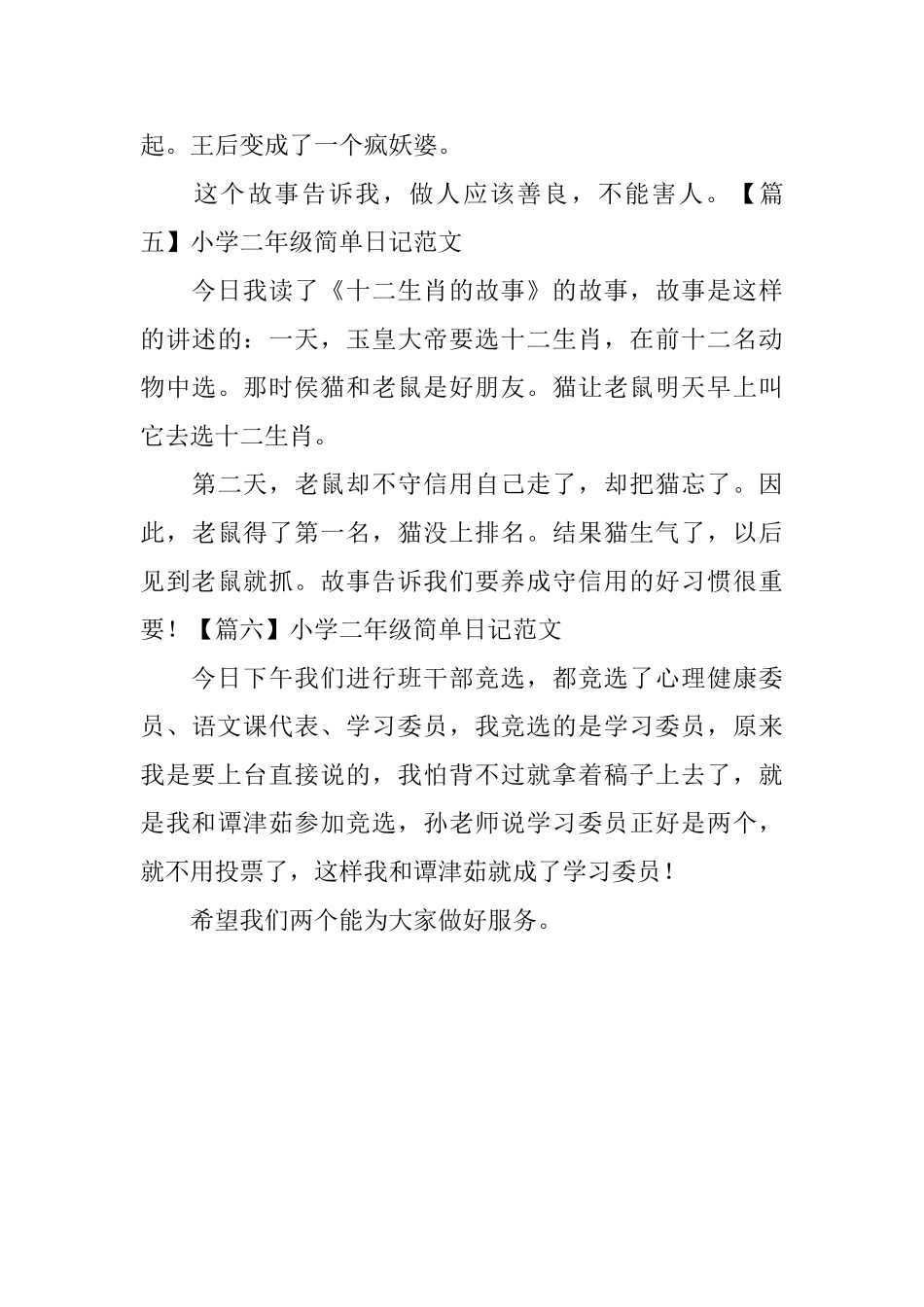 起。王后变成了一个疯妖婆。

这个故事告诉我，做人应该善良，不能害人。【篇五】小学二年级简单日记范文

今日我读了《十二生肖的故事》的故事，故事是这样的讲述的：一天，玉皇大帝要选十二生肖，在前十二名动物中选。那时侯猫和老鼠是好朋友。猫让老鼠明天早上叫它去选十二生肖。

第二天，老鼠却不守信用自己走了，却把猫忘了。因此，老鼠得了第一名，猫没上排名。结果猫生气了，以后见到老鼠就抓。故事告诉我们要养成守信用的好习惯很重要！【篇六】小学二年级简单日记范文

今日下午我们进行班干部竞选，都竞选了心理健康委员、语文课代表、学习委员，我竞选的是学习委员，原来我是要上台直接说的，我怕背不过就拿着稿子上去了，就是我和谭津茹参加竞选，孙老师说学习委员正好是两个，就不用投票了，这样我和谭津茹就成了学习委员！

希望我们两个能为大家做好服务。